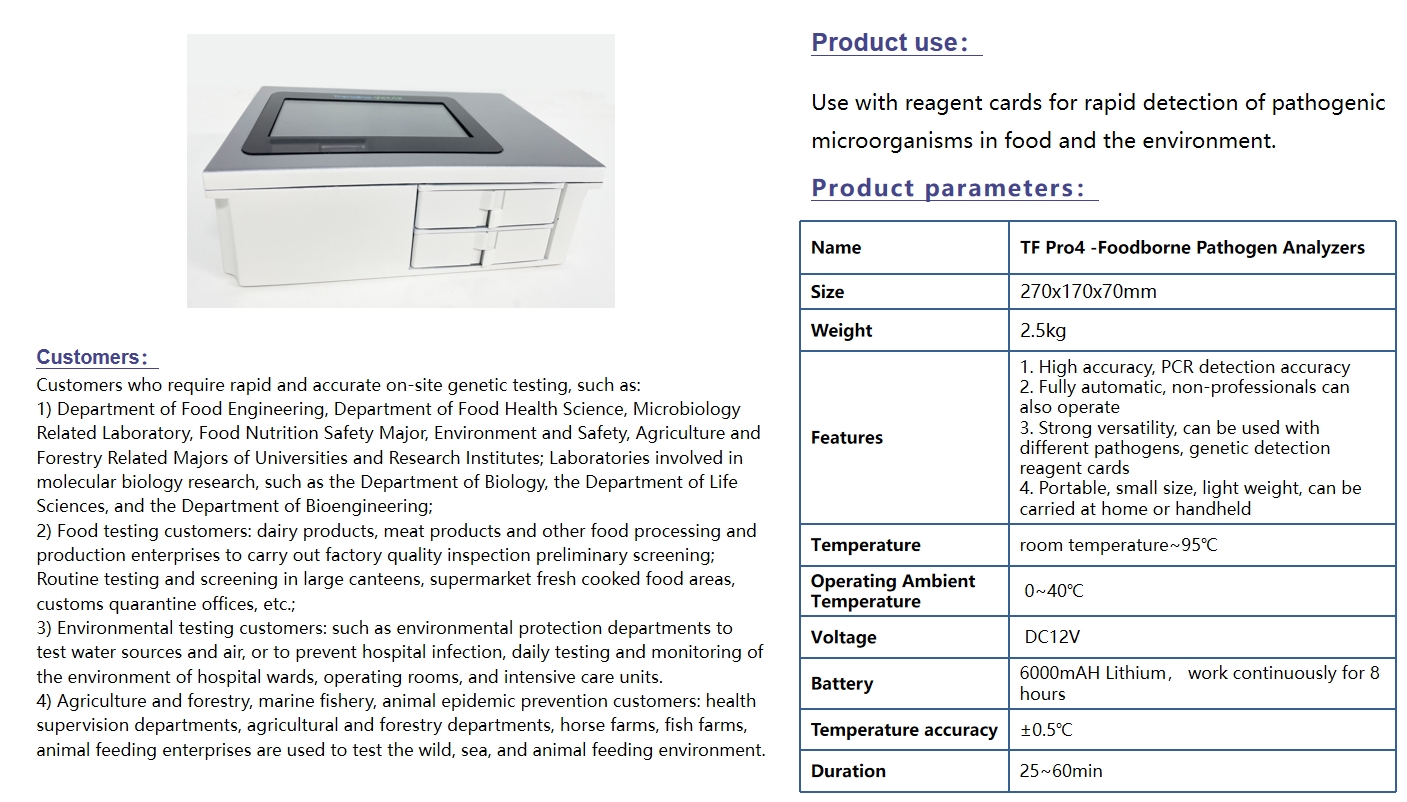 Customers：
Customers who require rapid and accurate on-site genetic testing, such as:
1) Department of Food Engineering, Department of Food Health Science, Microbiology Related Laboratory, Food Nutrition Safety Major, Environment and Safety, Agriculture and Forestry Related Majors of Universities and Research Institutes; Laboratories involved in molecular biology research, such as the Department of Biology, the Department of Life Sciences, and the Department of Bioengineering;
2) Food testing customers: dairy products, meat products and other food processing and production enterprises to carry out factory quality inspection preliminary screening; Routine testing and screening in large canteens, supermarket fresh cooked food areas, customs quarantine offices, etc.;
3) Environmental testing customers: such as environmental protection departments to test water sources and air, or to prevent hospital infection, daily testing and monitoring of the environment of hospital wards, operating rooms, and intensive care units.
4) Agriculture and forestry, marine fishery, animal epidemic prevention customers: health supervision departments, agricultural and forestry departments, horse farms, fish farms, animal feeding enterprises are used to test the wild, sea, and animal feeding environment.

Product use：

Use with reagent cards for rapid detection of pathogenic microorganisms in food and the environment.

Product parameters：

| Name | TF Pro4 -Foodborne Pathogen Analyzers |
|---|---|
| Size | 270x170x70mm |
| Weight | 2.5kg |
| Features | 1. High accuracy, PCR detection accuracy 2. Fully automatic, non-professionals can also operate 3. Strong versatility, can be used with different pathogens, genetic detection reagent cards 4. Portable, small size, light weight, can be carried at home or handheld |
| Temperature | room temperature~95℃ |
| Operating Ambient Temperature | 0~40℃ |
| Voltage | DC12V |
| Battery | 6000mAH Lithium， work continuously for 8 hours |
| Temperature accuracy | ±0.5℃ |
| Duration | 25~60min |